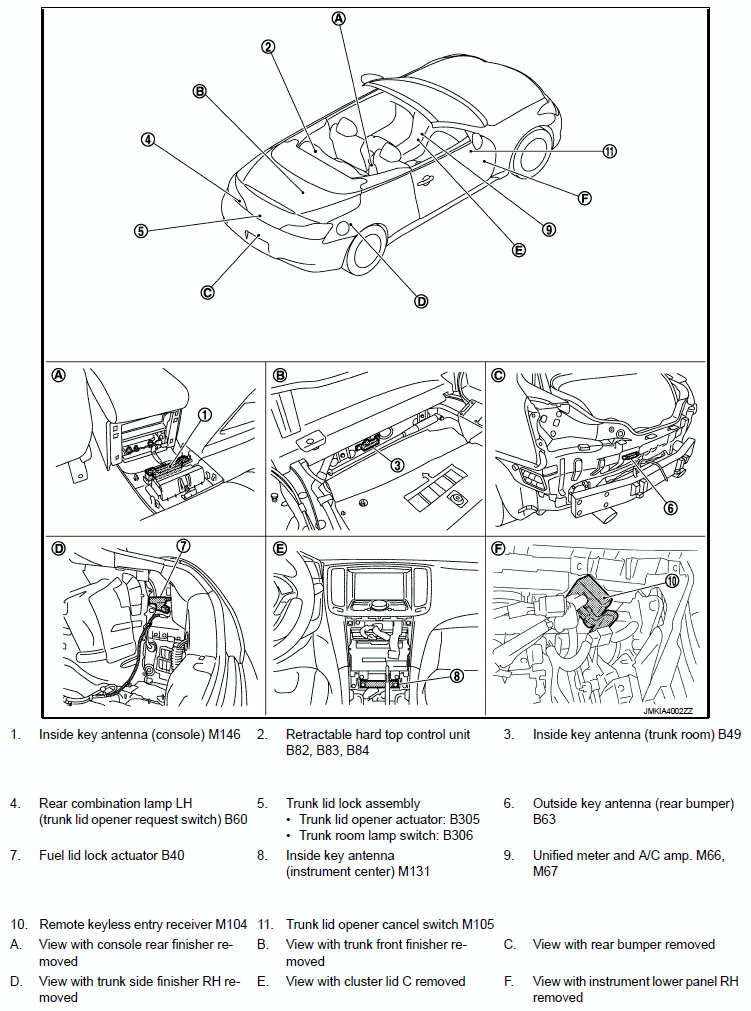 A
2
B
4
11
F
9
5
E
C
D

A
1
B
3
C
6
D
7
E
8
F
10

JMKIA4002ZZ

1. Inside key antenna (console) M146
2. Retractable hard top control unit B82, B83, B84
3. Inside key antenna (trunk room) B49
4. Rear combination lamp LH (trunk lid opener request switch) B60
5. Trunk lid lock assembly
• Trunk lid opener actuator: B305
• Trunk room lamp switch: B306
6. Outside key antenna (rear bumper) B63
7. Fuel lid lock actuator B40
8. Inside key antenna (instrument center) M131
9. Unified meter and A/C amp. M66, M67
10. Remote keyless entry receiver M104
11. Trunk lid opener cancel switch M105
A. View with console rear finisher removed
B. View with trunk front finisher removed
C. View with rear bumper removed
D. View with trunk side finisher RH removed
E. View with cluster lid C removed
F. View with instrument lower panel RH removed